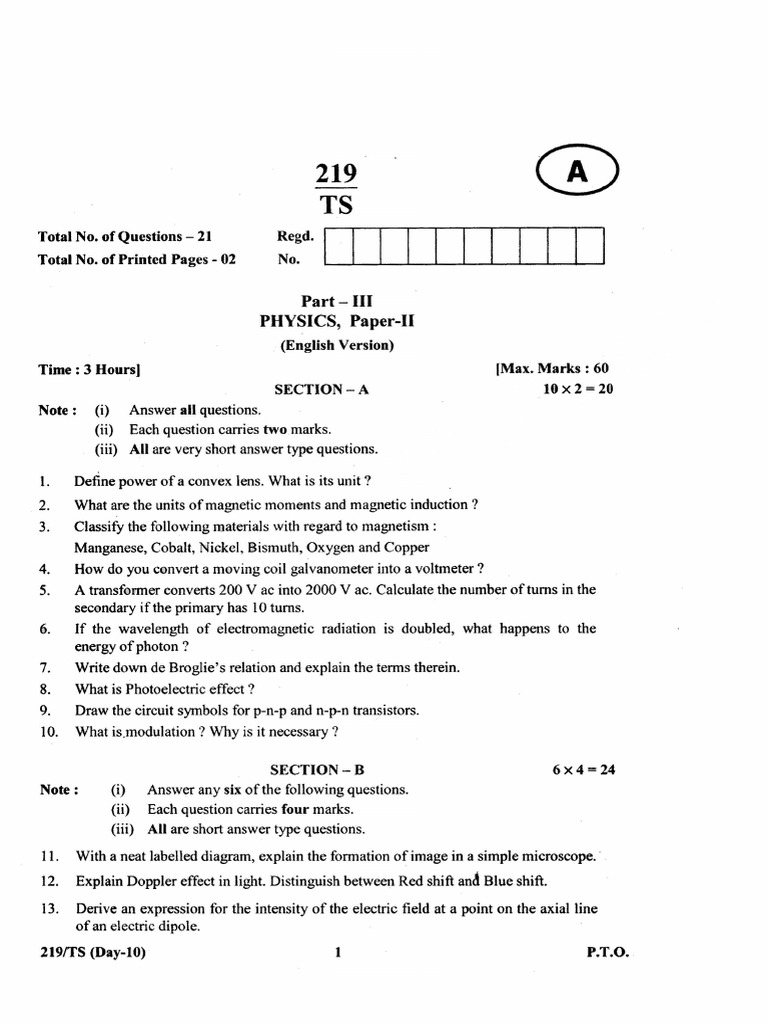 219
TS

A

Total No. of Questions – 21
Total No. of Printed Pages - 02

Regd. No.

Part – III
PHYSICS, Paper-II
(English Version)

Time : 3 Hours]

[Max. Marks : 60

SECTION – A

$10 \times 2 = 20$

Note : (i) Answer all questions.
(ii) Each question carries two marks.
(iii) All are very short answer type questions.

1. Define power of a convex lens. What is its unit ?
2. What are the units of magnetic moments and magnetic induction ?
3. Classify the following materials with regard to magnetism :
Manganese, Cobalt, Nickel, Bismuth, Oxygen and Copper
4. How do you convert a moving coil galvanometer into a voltmeter ?
5. A transformer converts 200 V ac into 2000 V ac. Calculate the number of turns in the secondary if the primary has 10 turns.
6. If the wavelength of electromagnetic radiation is doubled, what happens to the energy of photon ?
7. Write down de Broglie's relation and explain the terms therein.
8. What is Photoelectric effect ?
9. Draw the circuit symbols for p-n-p and n-p-n transistors.
10. What is modulation ? Why is it necessary ?

SECTION – B

$6 \times 4 = 24$

Note : (i) Answer any six of the following questions.
(ii) Each question carries four marks.
(iii) All are short answer type questions.

11. With a neat labelled diagram, explain the formation of image in a simple microscope.
12. Explain Doppler effect in light. Distinguish between Red shift and Blue shift.
13. Derive an expression for the intensity of the electric field at a point on the axial line of an electric dipole.

219/TS (Day-10)

1

P.T.O.